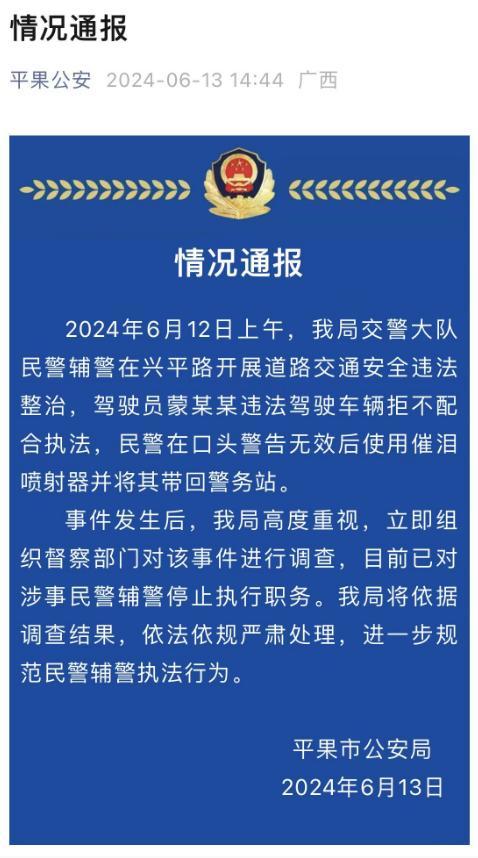 情况通报

平果公安 2024-06-13 14:44 广西

情况通报

2024年6月12日上午，我局交警大队民警辅警在兴平路开展道路交通安全违法整治，驾驶员蒙某某违法驾驶车辆拒不配合执法，民警在口头警告无效后使用催泪喷射器并将其带回警务站。

事件发生后，我局高度重视，立即组织督察部门对该事件进行调查，目前已对涉事民警辅警停止执行职务。我局将依据调查结果，依法依规严肃处理，进一步规范民警辅警执法行为。

平果市公安局
2024年6月13日